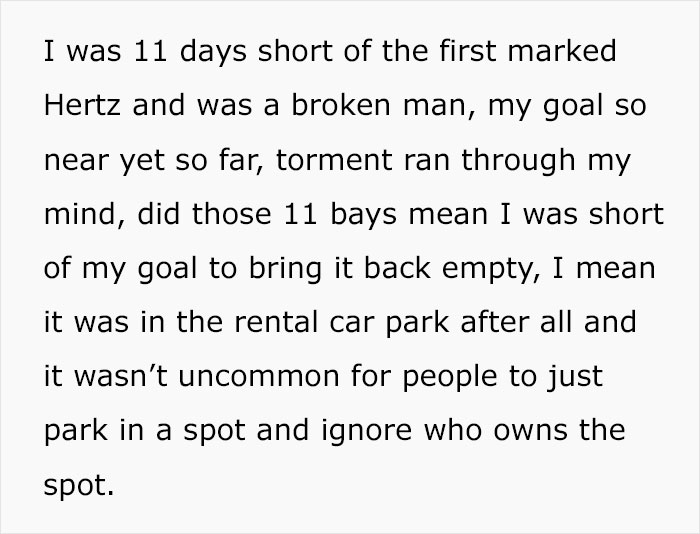 I was 11 days short of the first marked Hertz and was a broken man, my goal so near yet so far, torment ran through my mind, did those 11 bays mean I was short of my goal to bring it back empty, I mean it was in the rental car park after all and it wasn’t uncommon for people to just park in a spot and ignore who owns the spot.